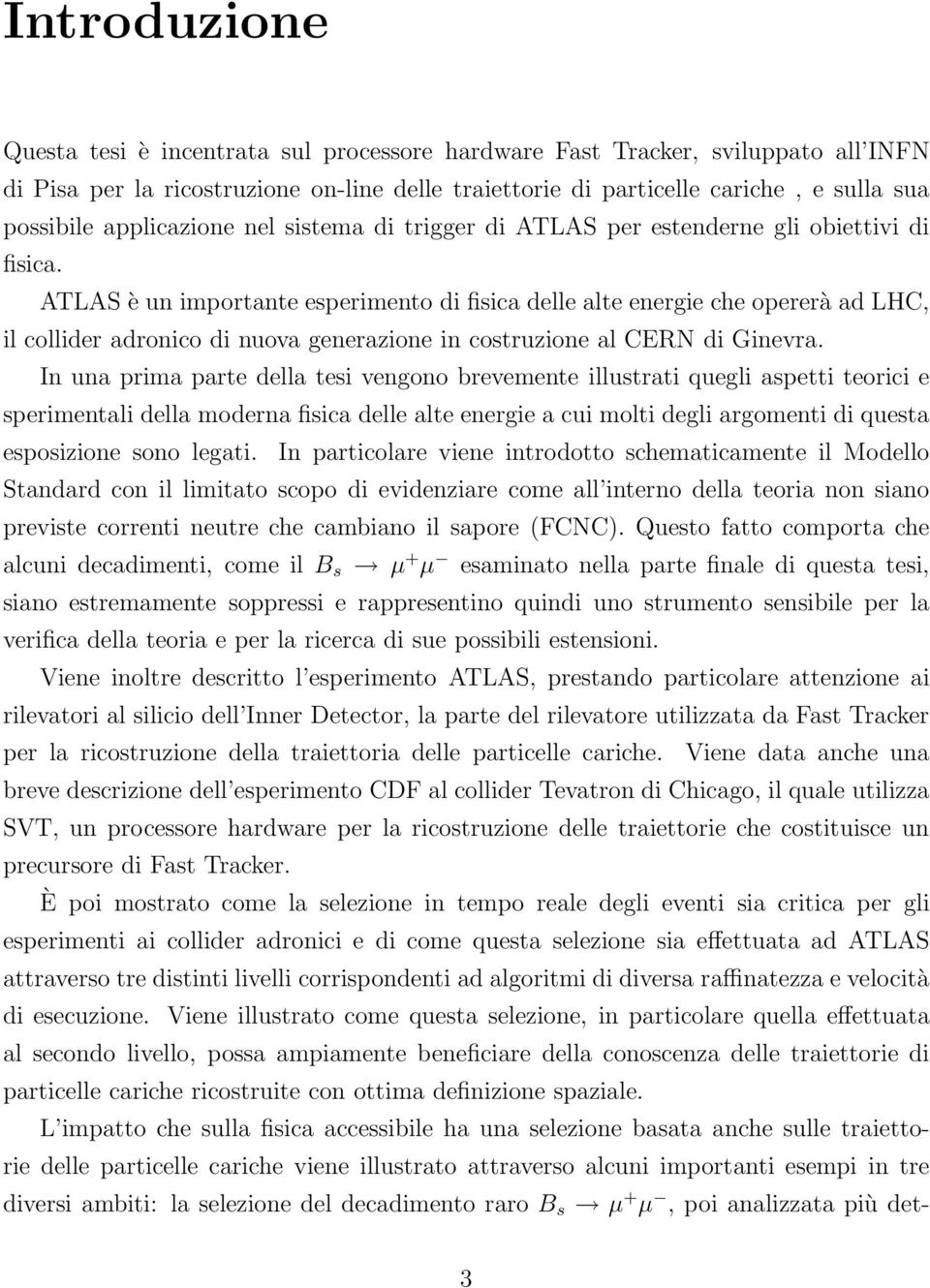 Introduzione

Questa tesi è incentrata sul processore hardware Fast Tracker, sviluppato all'INFN di Pisa per la ricostruzione on-line delle traiettorie di particelle cariche , e sulla sua possibile applicazione nel sistema di trigger di ATLAS per estenderne gli obiettivi di fisica.

ATLAS è un importante esperimento di fisica delle alte energie che opererà ad LHC, il collider adronico di nuova generazione in costruzione al CERN di Ginevra.

In una prima parte della tesi vengono brevemente illustrati quegli aspetti teorici e sperimentali della moderna fisica delle alte energie a cui molti degli argomenti di questa esposizione sono legati. In particolare viene introdotto schematicamente il Modello Standard con il limitato scopo di evidenziare come all'interno della teoria non siano previste correnti neutre che cambiano il sapore (FCNC). Questo fatto comporta che alcuni decadimenti, come il $B_s \rightarrow \mu^+\mu^-$ esaminato nella parte finale di questa tesi, siano estremamente soppressi e rappresentino quindi uno strumento sensibile per la verifica della teoria e per la ricerca di sue possibili estensioni.

Viene inoltre descritto l'esperimento ATLAS, prestando particolare attenzione ai rilevatori al silicio dell'Inner Detector, la parte del rilevatore utilizzata da Fast Tracker per la ricostruzione della traiettoria delle particelle cariche. Viene data anche una breve descrizione dell'esperimento CDF al collider Tevatron di Chicago, il quale utilizza SVT, un processore hardware per la ricostruzione delle traiettorie che costituisce un precursore di Fast Tracker.

È poi mostrato come la selezione in tempo reale degli eventi sia critica per gli esperimenti ai collider adronici e di come questa selezione sia effettuata ad ATLAS attraverso tre distinti livelli corrispondenti ad algoritmi di diversa raffinatezza e velocità di esecuzione. Viene illustrato come questa selezione, in particolare quella effettuata al secondo livello, possa ampiamente beneficiare della conoscenza delle traiettorie di particelle cariche ricostruite con ottima definizione spaziale.

L'impatto che sulla fisica accessibile ha una selezione basata anche sulle traiettorie delle particelle cariche viene illustrato attraverso alcuni importanti esempi in tre diversi ambiti: la selezione del decadimento raro $B_s \rightarrow \mu^+\mu^-$, poi analizzata più det-

3